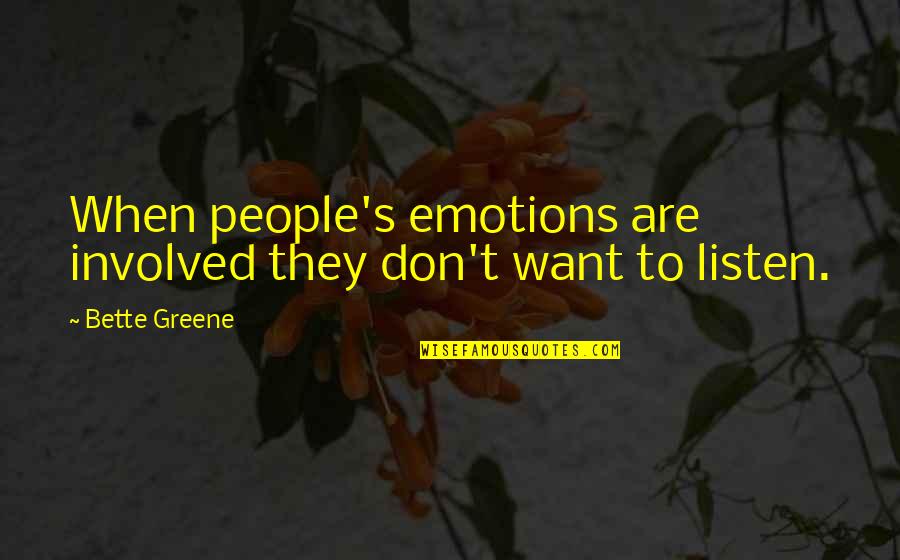 When people's emotions are involved they don't want to listen.

~ Bette Greene

WISEFAMOUSQUOTES.COM